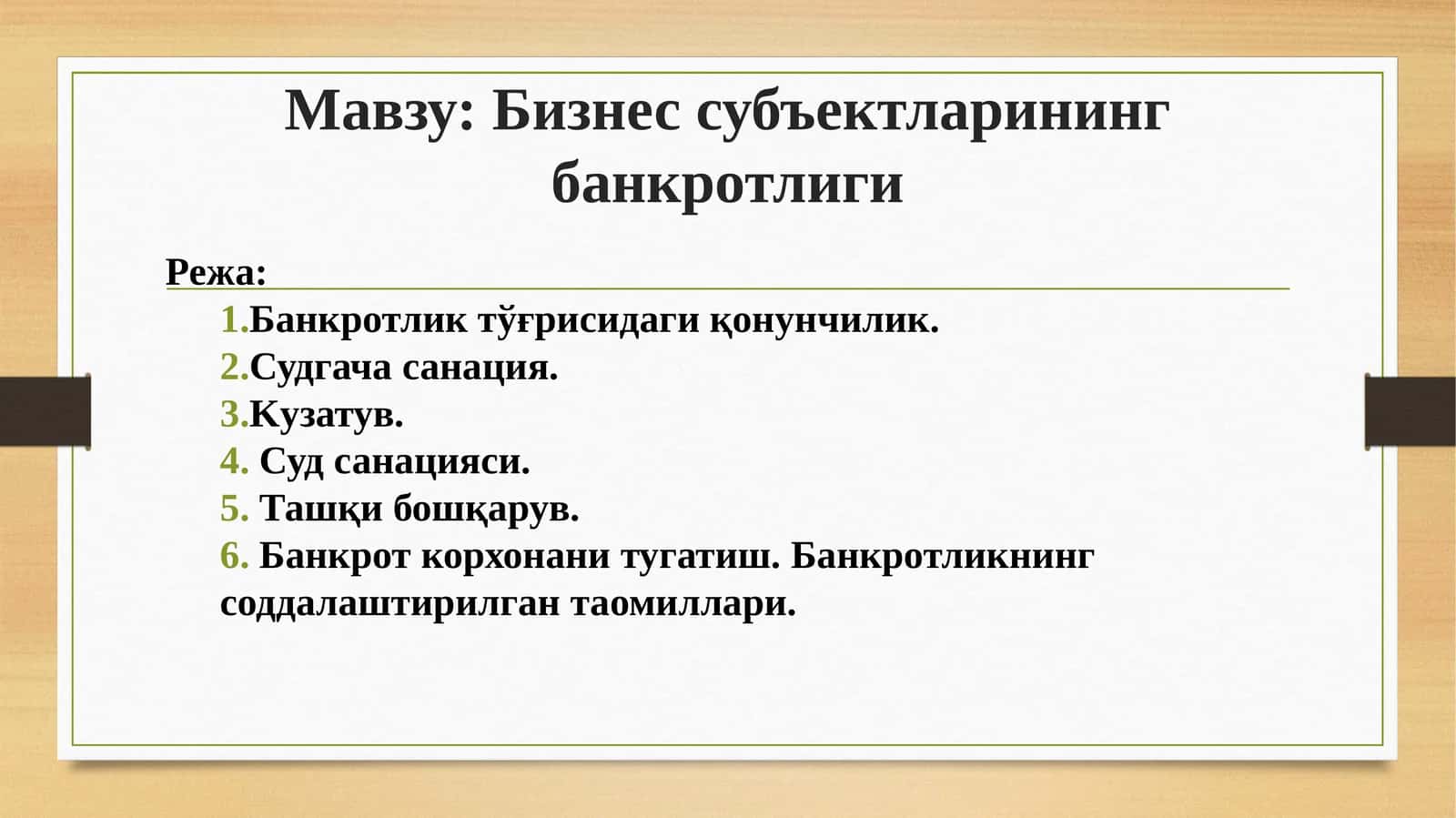 Мавзу: Бизнес субъектларининг банкротлиги

Режа:

1.Банкротлик тўғрисидаги қонунчилик.
2.Судгача санация.
3.Кузатув.
4. Суд санацияси.
5. Ташқи бошқарув.
6. Банкрот корхонани тугатиш. Банкротликнинг соддалаштирилган таомиллари.